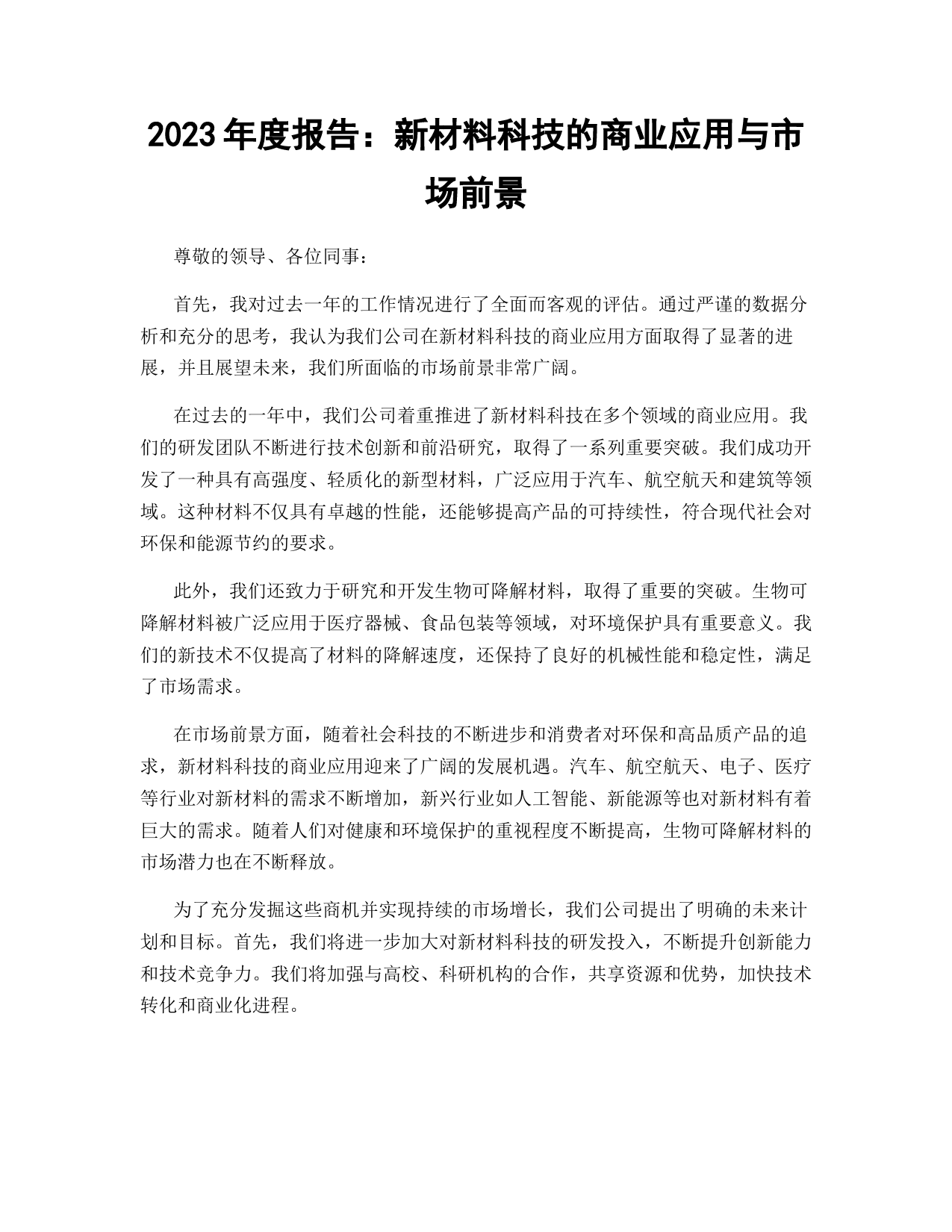 2023 年度报告：新材料科技的商业应用与市场前景

尊敬的领导、各位同事：

首先，我对过去一年的工作情况进行了全面而客观的评估。通过严谨的数据分析和充分的思考，我认为我们公司在新材料科技的商业应用方面取得了显著的进展，并且展望未来，我们所面临的市场前景非常广阔。

在过去的一年中，我们公司着重推进了新材料科技在多个领域的商业应用。我们的研发团队不断进行技术创新和前沿研究，取得了一系列重要突破。我们成功开发了一种具有高强度、轻质化的新型材料，广泛应用于汽车、航空航天和建筑等领域。这种材料不仅具有卓越的性能，还能够提高产品的可持续性，符合现代社会对环保和能源节约的要求。

此外，我们还致力于研究和开发生物可降解材料，取得了重要的突破。生物可降解材料被广泛应用于医疗器械、食品包装等领域，对环境保护具有重要意义。我们的新技术不仅提高了材料的降解速度，还保持了良好的机械性能和稳定性，满足了市场需求。

在市场前景方面，随着社会科技的不断进步和消费者对环保和高品质产品的追求，新材料科技的商业应用迎来了广阔的发展机遇。汽车、航空航天、电子、医疗等行业对新材料的需求不断增加，新兴行业如人工智能、新能源等也对新材料有着巨大的需求。随着人们对健康和环境保护的重视程度不断提高，生物可降解材料的市场潜力也在不断释放。

为了充分发掘这些商机并实现持续的市场增长，我们公司提出了明确的未来计划和目标。首先，我们将进一步加大对新材料科技的研发投入，不断提升创新能力和技术竞争力。我们将加强与高校、科研机构的合作，共享资源和优势，加快技术转化和商业化进程。